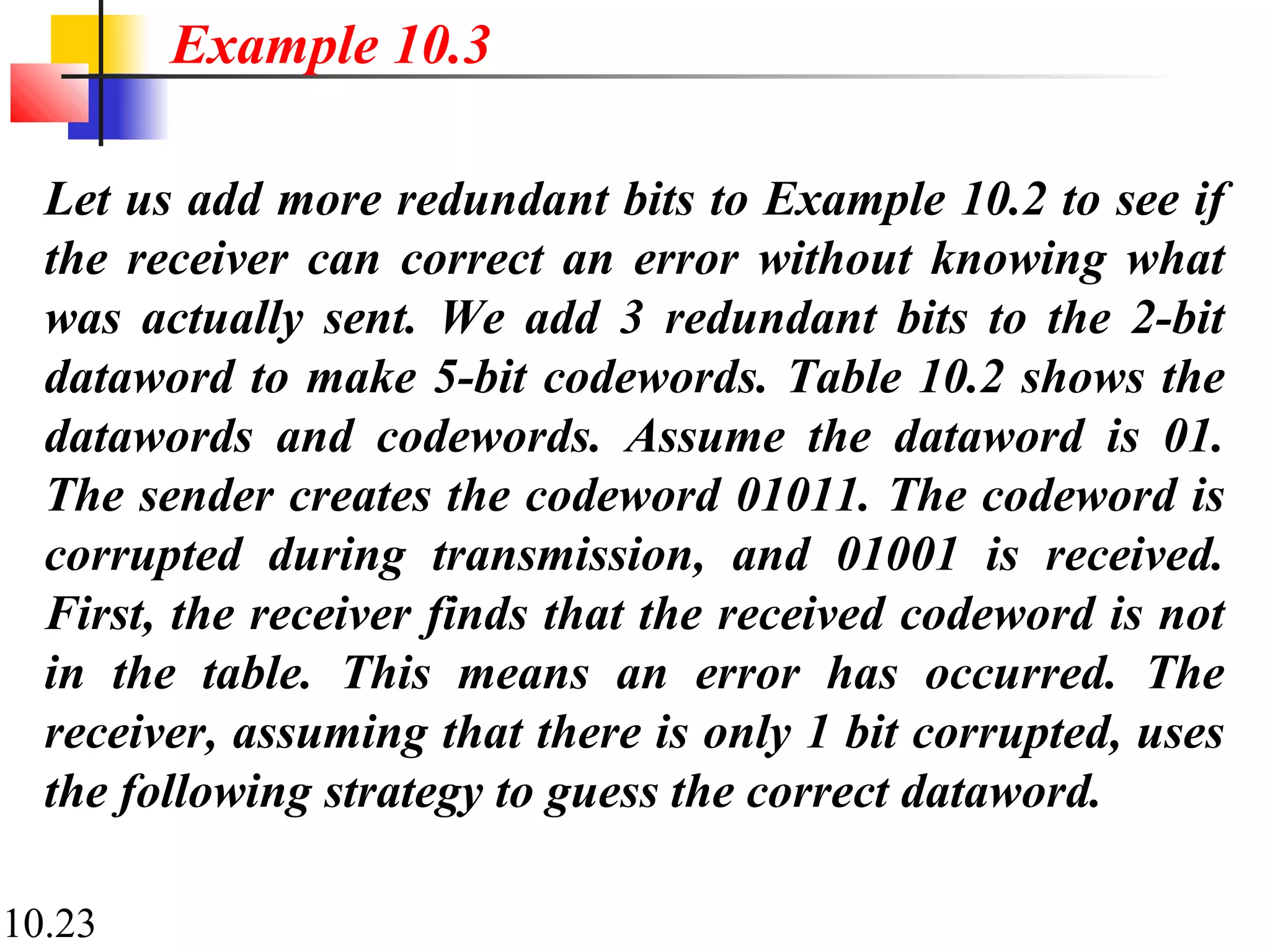 Example 10.3

Let us add more redundant bits to Example 10.2 to see if the receiver can correct an error without knowing what was actually sent. We add 3 redundant bits to the 2-bit dataword to make 5-bit codewords. Table 10.2 shows the datawords and codewords. Assume the dataword is 01. The sender creates the codeword 01011. The codeword is corrupted during transmission, and 01001 is received. First, the receiver finds that the received codeword is not in the table. This means an error has occurred. The receiver, assuming that there is only 1 bit corrupted, uses the following strategy to guess the correct dataword.

10.23